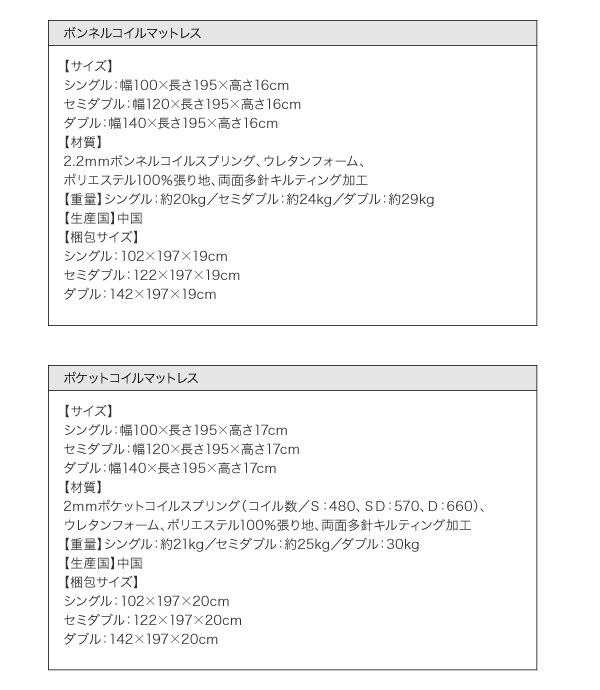 ボンネルコイルマットレス

【サイズ】
シングル：幅100×長さ195×高さ16cm
セミダブル：幅120×長さ195×高さ16cm
ダブル：幅140×長さ195×高さ16cm
【材質】
2.2mmボンネルコイルスプリング、ウレタンフォーム、
ポリエステル100%張り地、両面多針キルティング加工
【重量】シングル：約20kg／セミダブル：約24kg／ダブル：約29kg
【生産国】中国
【梱包サイズ】
シングル：102×197×19cm
セミダブル：122×197×19cm
ダブル：142×197×19cm

ポケットコイルマットレス

【サイズ】
シングル：幅100×長さ195×高さ17cm
セミダブル：幅120×長さ195×高さ17cm
ダブル：幅140×長さ195×高さ17cm
【材質】
2mmポケットコイルスプリング（コイル数／S：480、SD：570、D：660）、
ウレタンフォーム、ポリエステル100%張り地、両面多針キルティング加工
【重量】シングル：約21kg／セミダブル：約25kg／ダブル：30kg
【生産国】中国
【梱包サイズ】
シングル：102×197×20cm
セミダブル：122×197×20cm
ダブル：142×197×20cm